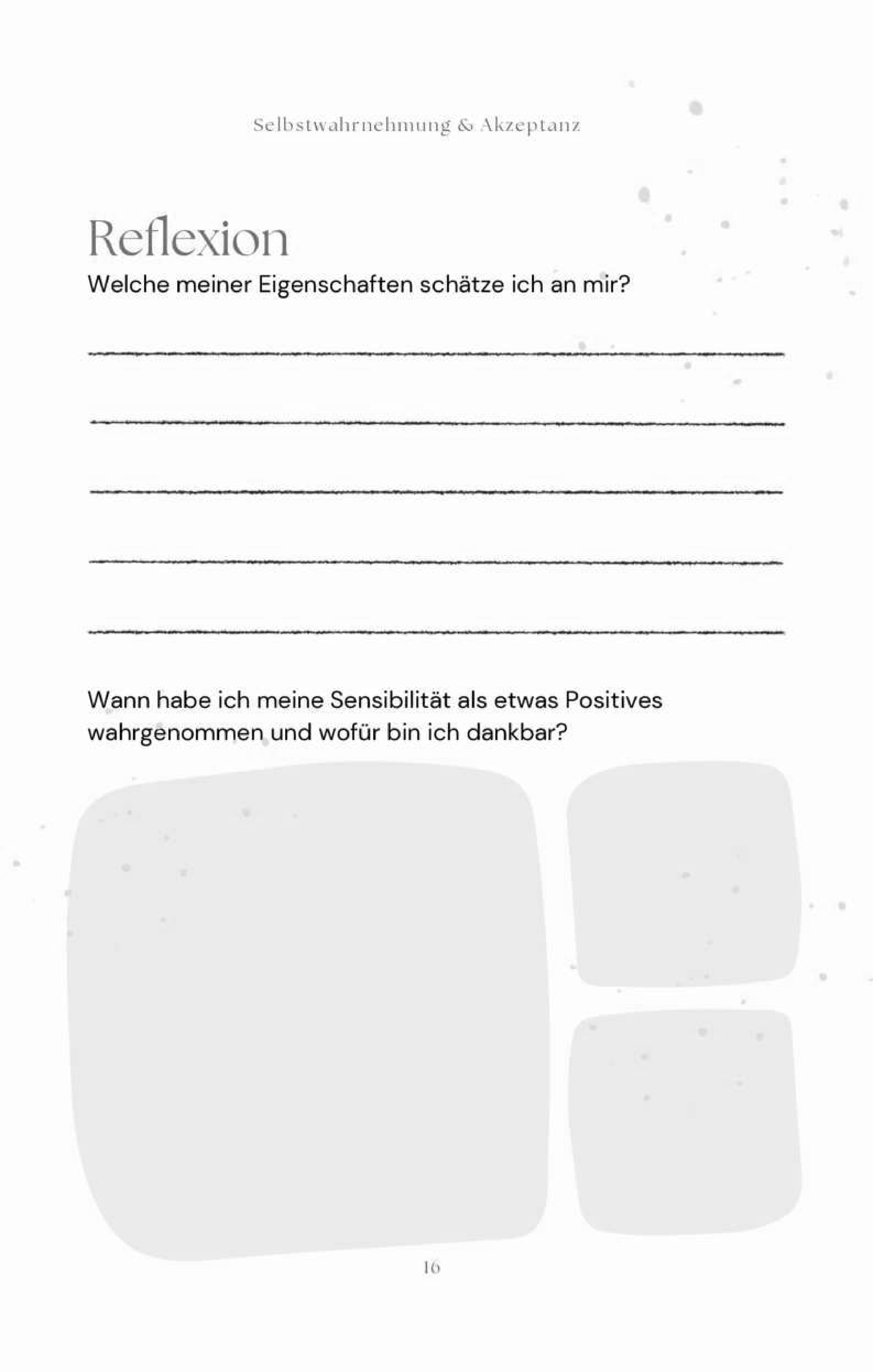 Selbstwahrnehmung & Akzeptanz

Reflexion

Welche meiner Eigenschaften schätze ich an mir?

Wann habe ich meine Sensibilität als etwas Positives wahrgenommen und wofür bin ich dankbar?

16